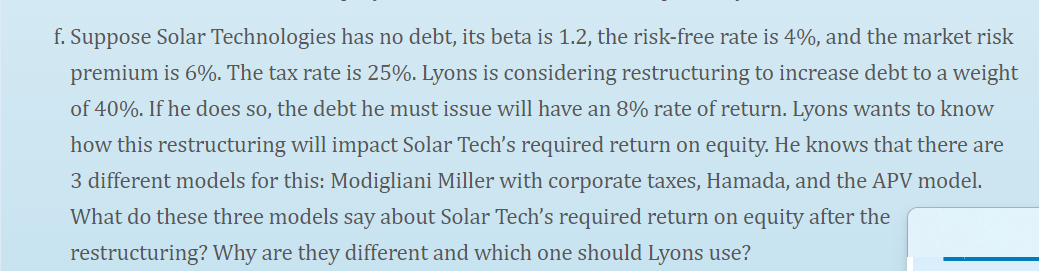 f. Suppose Solar Technologies has no debt, its beta is 1.2, the risk-free rate is 4%, and the market risk premium is 6%. The tax rate is 25%. Lyons is considering restructuring to increase debt to a weight of 40%. If he does so, the debt he must issue will have an 8% rate of return. Lyons wants to know how this restructuring will impact Solar Tech's required return on equity. He knows that there are 3 different models for this: Modigliani Miller with corporate taxes, Hamada, and the APV model. What do these three models say about Solar Tech's required return on equity after the restructuring? Why are they different and which one should Lyons use?